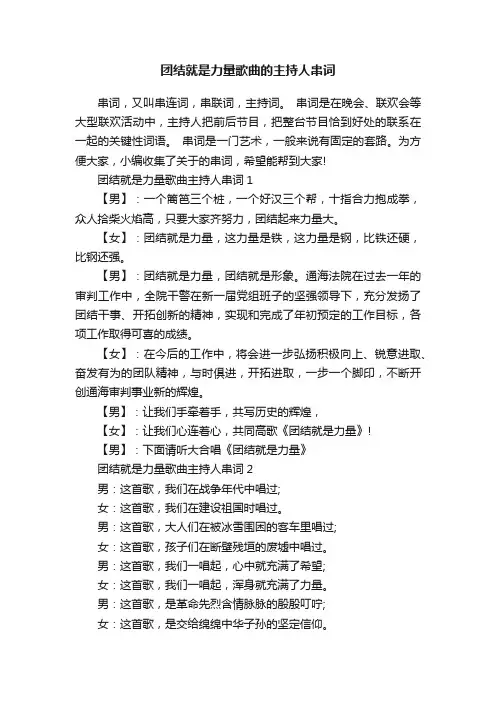 团结就是力量歌曲的主持人串词

串词，又叫串连词，串联词，主持词。 串词是在晚会、联欢会等大型联欢活动中，主持人把前后节目，把整台节目恰到好处的联系在一起的关键性词语。 串词是一门艺术，一般来说有固定的套路。为方便大家，小编收集了关于的串词，希望能帮到大家!

团结就是力量歌曲主持人串词 1

【男】：一个篱笆三个桩，一个好汉三个帮，十指合力抱成拳，众人拾柴火焰高，只要大家齐努力，团结起来力量大。

【女】：团结就是力量，这力量是铁，这力量是钢，比铁还硬，比钢还强。

【男】：团结就是力量，团结就是形象。通海法院在过去一年的审判工作中，全院干警在新一届党组班子的坚强领导下，充分发扬了团结干事、开拓创新的精神，实现和完成了年初预定的工作目标，各项工作取得可喜的成绩。

【女】：在今后的工作中，将会进一步弘扬积极向上、锐意进取、奋发有为的团队精神，与时俱进，开拓进取，一步一个脚印，不断开创通海审判事业新的辉煌。

【男】：让我们手牵着手，共写历史的辉煌，

【女】：让我们心连着心，共同高歌《团结就是力量》!

【男】：下面请听大合唱《团结就是力量》

团结就是力量歌曲主持人串词 2

男：这首歌，我们在战争年代中唱过;

女：这首歌，我们在建设祖国时唱过。

男：这首歌，大人们在被冰雪围困的客车里唱过;

女：这首歌，孩子们在断壁残垣的废墟中唱过。

男：这首歌，我们一唱起，心中就充满了希望;

女：这首歌，我们一唱起，浑身就充满了力量。

男：这首歌，是革命先烈含情脉脉的殷殷叮咛;

女：这首歌，是交给绵绵中华子孙的坚定信仰。